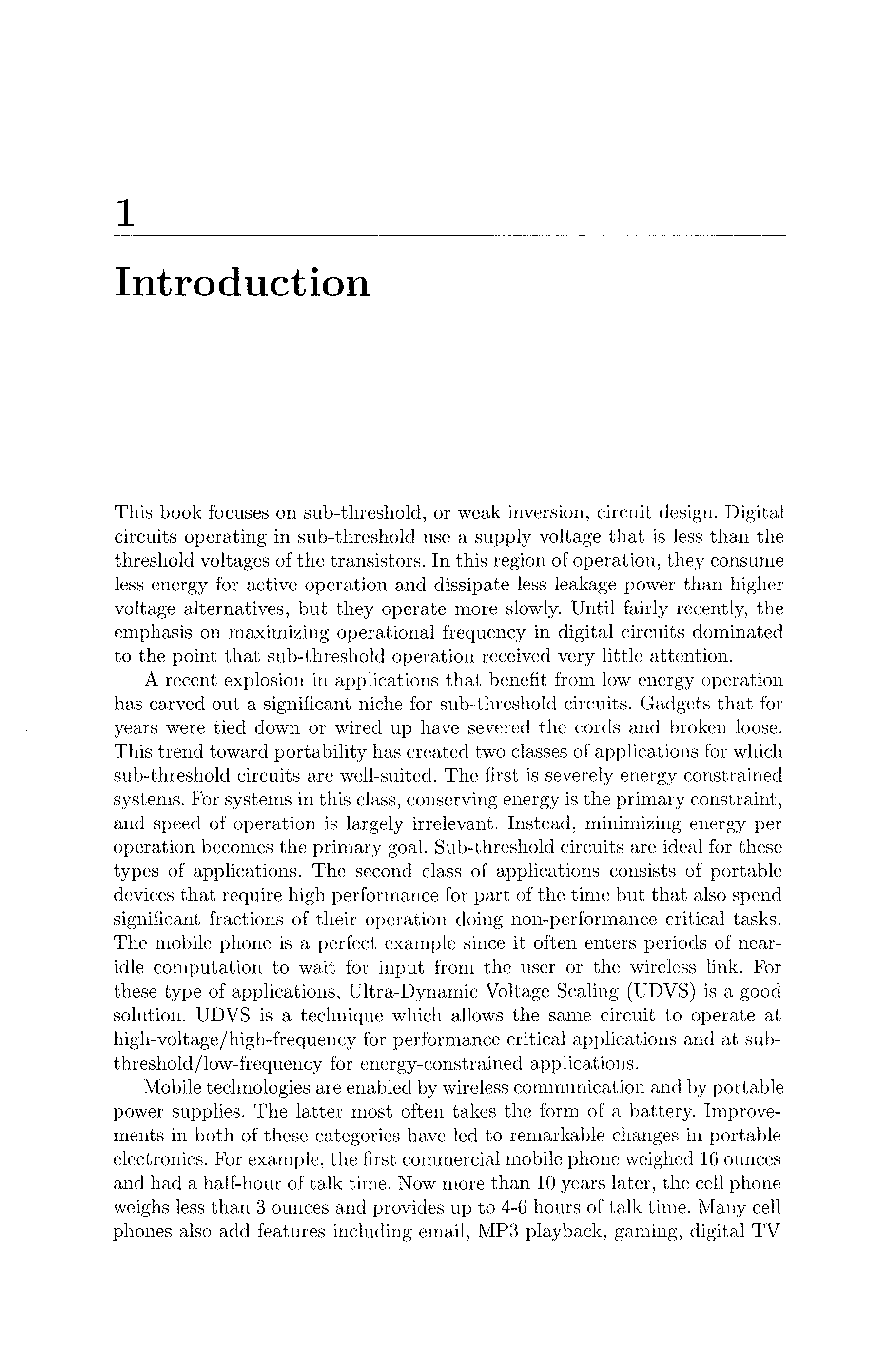 1

Introduction

This book focuses on sub-threshold, or weak inversion, circuit design. Digital circuits operating in sub-threshold use a supply voltage that is less than the threshold voltages of the transistors. In this region of operation, they consume less energy for active operation and dissipate less leakage power than higher voltage alternatives, but they operate more slowly. Until fairly recently, the emphasis on maximizing operational frequency in digital circuits dominated to the point that sub-threshold operation received very little attention.

A recent explosion in applications that benefit from low energy operation has carved out a significant niche for sub-threshold circuits. Gadgets that for years were tied down or wired up have severed the cords and broken loose. This trend toward portability has created two classes of applications for which sub-threshold circuits are well-suited. The first is severely energy constrained systems. For systems in this class, conserving energy is the primary constraint, and speed of operation is largely irrelevant. Instead, minimizing energy per operation becomes the primary goal. Sub-threshold circuits are ideal for these types of applications. The second class of applications consists of portable devices that require high performance for part of the time but that also spend significant fractions of their operation doing non-performance critical tasks. The mobile phone is a perfect example since it often enters periods of near-idle computation to wait for input from the user or the wireless link. For these type of applications, Ultra-Dynamic Voltage Scaling (UDVS) is a good solution. UDVS is a technique which allows the same circuit to operate at high-voltage/high-frequency for performance critical applications and at sub-threshold/low-frequency for energy-constrained applications.

Mobile technologies are enabled by wireless communication and by portable power supplies. The latter most often takes the form of a battery. Improvements in both of these categories have led to remarkable changes in portable electronics. For example, the first commercial mobile phone weighed 16 ounces and had a half-hour of talk time. Now more than 10 years later, the cell phone weighs less than 3 ounces and provides up to 4-6 hours of talk time. Many cell phones also add features including email, MP3 playback, gaming, digital TV